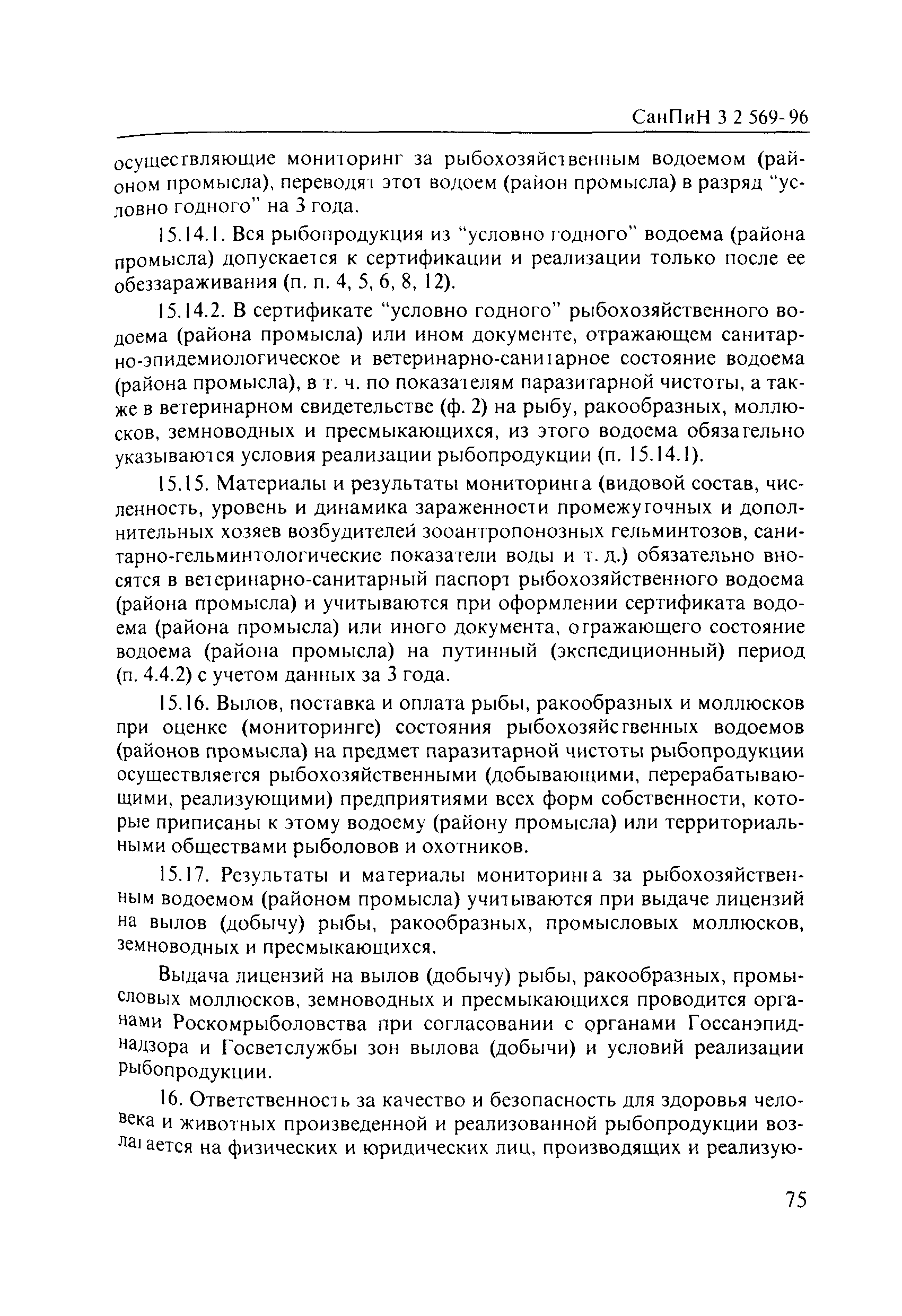 СанПиН 3 2 569-96

осуществляющие мониторинг за рыбохозяйственным водоемом (районом промысла), переводят этот водоем (район промысла) в разряд "условно годного" на 3 года.

15.14.1. Вся рыбопродукция из "условно годного" водоема (района промысла) допускается к сертификации и реализации только после ее обеззараживания (п. п. 4, 5, 6, 8, 12).

15.14.2. В сертификате "условно годного" рыбохозяйственного водоема (района промысла) или ином документе, отражающем санитарно-эпидемиологическое и ветеринарно-санитарное состояние водоема (района промысла), в т. ч. по показателям паразитарной чистоты, а также в ветеринарном свидетельстве (ф. 2) на рыбу, ракообразных, моллюсков, земноводных и пресмыкающихся, из этого водоема обязательно указываются условия реализации рыбопродукции (п. 15.14.1).

15.15. Материалы и результаты мониторинга (видовой состав, численность, уровень и динамика зараженности промежуточных и дополнительных хозяев возбудителей зооантропонозных гельминтозов, санитарно-гельминтологические показатели воды и т. д.) обязательно вносятся в ветеринарно-санитарный паспорт рыбохозяйственного водоема (района промысла) и учитываются при оформлении сертификата водоема (района промысла) или иного документа, отражающего состояние водоема (района промысла) на путинный (экспедиционный) период (п. 4.4.2) с учетом данных за 3 года.

15.16. Вылов, поставка и оплата рыбы, ракообразных и моллюсков при оценке (мониторинге) состояния рыбохозяйственных водоемов (районов промысла) на предмет паразитарной чистоты рыбопродукции осуществляется рыбохозяйственными (добывающими, перерабатывающими, реализующими) предприятиями всех форм собственности, которые приписаны к этому водоему (району промысла) или территориальными обществами рыболовов и охотников.

15.17. Результаты и материалы мониторинга за рыбохозяйственным водоемом (районом промысла) учитываются при выдаче лицензий на вылов (добычу) рыбы, ракообразных, промысловых моллюсков, земноводных и пресмыкающихся.

Выдача лицензий на вылов (добычу) рыбы, ракообразных, промысловых моллюсков, земноводных и пресмыкающихся проводится органами Роскомрыболовства при согласовании с органами Госсанэпиднадзора и Госветслужбы зон вылова (добычи) и условий реализации рыбопродукции.

16. Ответственность за качество и безопасность для здоровья человека и животных произведенной и реализованной рыбопродукции возлагается на физических и юридических лиц, производящих и реализую-

75